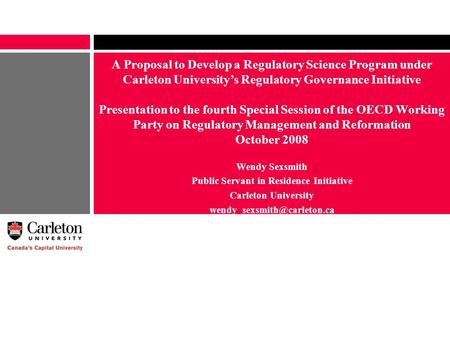 A Proposal to Develop a Regulatory Science Program under Carleton University's Regulatory Governance Initiative

Presentation to the fourth Special Session of the OECD Working Party on Regulatory Management and Reformation
October 2008

Wendy Sexsmith
Public Servant in Residence Initiative
Carleton University
wendy_sexsmith@carleton.ca

Carleton
UNIVERSITY
Canada's Capital University